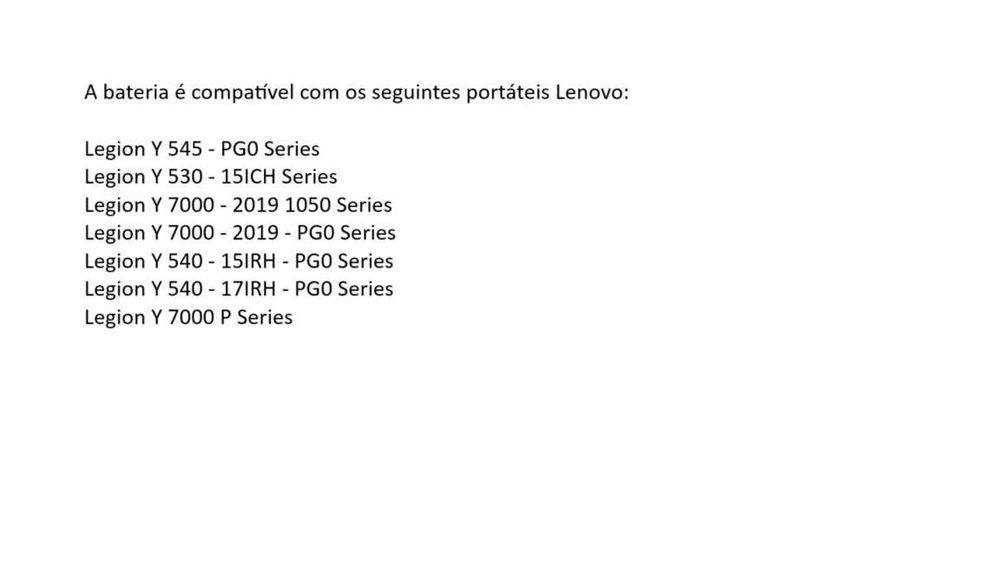 A bateria é compatível com os seguintes portáteis Lenovo:

Legion Y 545 - PG0 Series
Legion Y 530 - 15ICH Series
Legion Y 7000 - 2019 1050 Series
Legion Y 7000 - 2019 - PG0 Series
Legion Y 540 - 15IRH - PG0 Series
Legion Y 540 - 17IRH - PG0 Series
Legion Y 7000 P Series